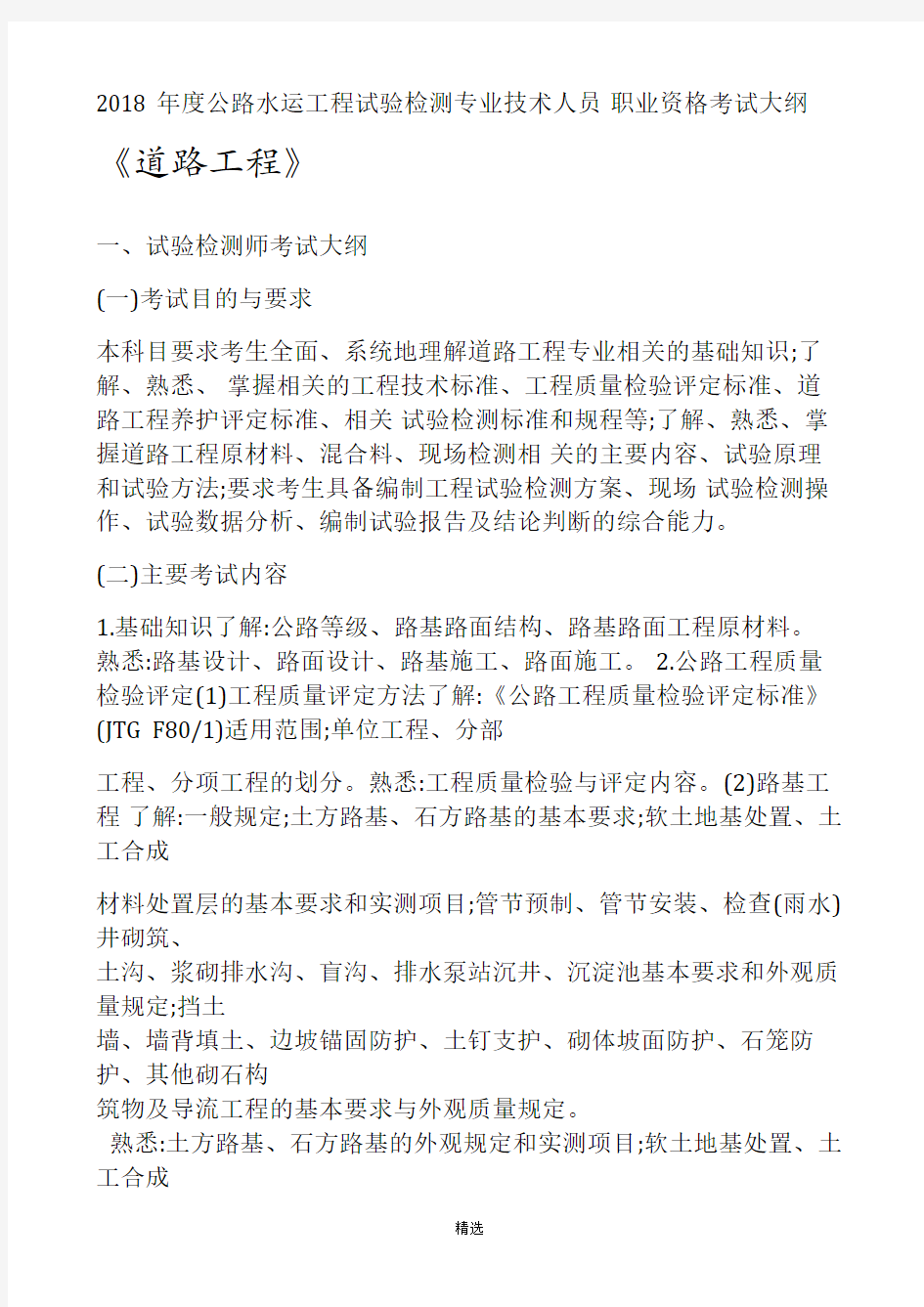 2018 年度公路水运工程试验检测专业技术人员 职业资格考试大纲

《道路工程》

一、试验检测师考试大纲

(一)考试目的与要求

本科目要求考生全面、系统地理解道路工程专业相关的基础知识;了解、熟悉、 掌握相关的工程技术标准、工程质量检验评定标准、道路工程养护评定标准、相关 试验检测标准和规程等;了解、熟悉、掌握道路工程原材料、混合料、现场检测相 关的主要内容、试验原理和试验方法;要求考生具备编制工程试验检测方案、现场 试验检测操作、试验数据分析、编制试验报告及结论判断的综合能力。

(二)主要考试内容

1.基础知识了解:公路等级、路基路面结构、路基路面工程原材料。熟悉:路基设计、路面设计、路基施工、路面施工。 2.公路工程质量检验评定(1)工程质量评定方法了解:《公路工程质量检验评定标准》(JTG F80/1)适用范围;单位工程、分部

工程、分项工程的划分。熟悉:工程质量检验与评定内容。(2)路基工程 了解:一般规定;土方路基、石方路基的基本要求;软土地基处置、土工合成

材料处置层的基本要求和实测项目;管节预制、管节安装、检查(雨水)井砌筑、
土沟、浆砌排水沟、盲沟、排水泵站沉井、沉淀池基本要求和外观质量规定;挡土
墙、墙背填土、边坡锚固防护、土钉支护、砌体坡面防护、石笼防护、其他砌石构
筑物及导流工程的基本要求与外观质量规定。
熟悉:土方路基、石方路基的外观规定和实测项目;软土地基处置、土工合成

精选